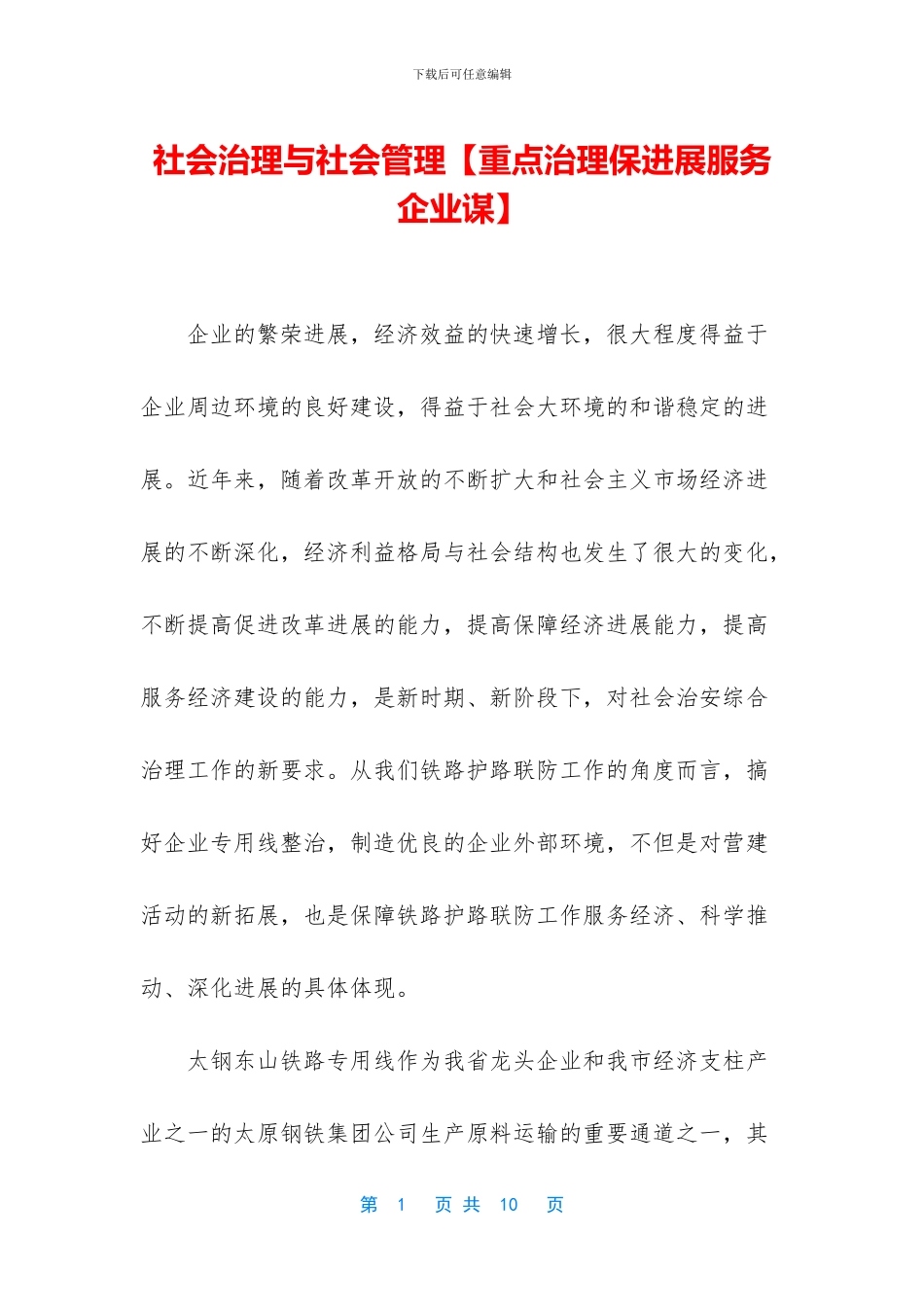 下载后可任意编辑

社会治理与社会管理【重点治理保进展服务企业谋】

企业的繁荣进展，经济效益的快速增长，很大程度得益于企业周边环境的良好建设，得益于社会大环境的和谐稳定的进展。近年来，随着改革开放的不断扩大和社会主义市场经济进展的不断深化，经济利益格局与社会结构也发生了很大的变化，不断提高促进改革进展的能力，提高保障经济进展能力，提高服务经济建设的能力，是新时期、新阶段下，对社会治安综合治理工作的新要求。从我们铁路护路联防工作的角度而言，搞好企业专用线整治，制造优良的企业外部环境，不但是对营建活动的新拓展，也是保障铁路护路联防工作服务经济、科学推动、深化进展的具体体现。

太钢东山铁路专用线作为我省龙头企业和我市经济支柱产业之一的太原钢铁集团公司生产原料运输的重要通道之一，其

第 1 页 共 10 页